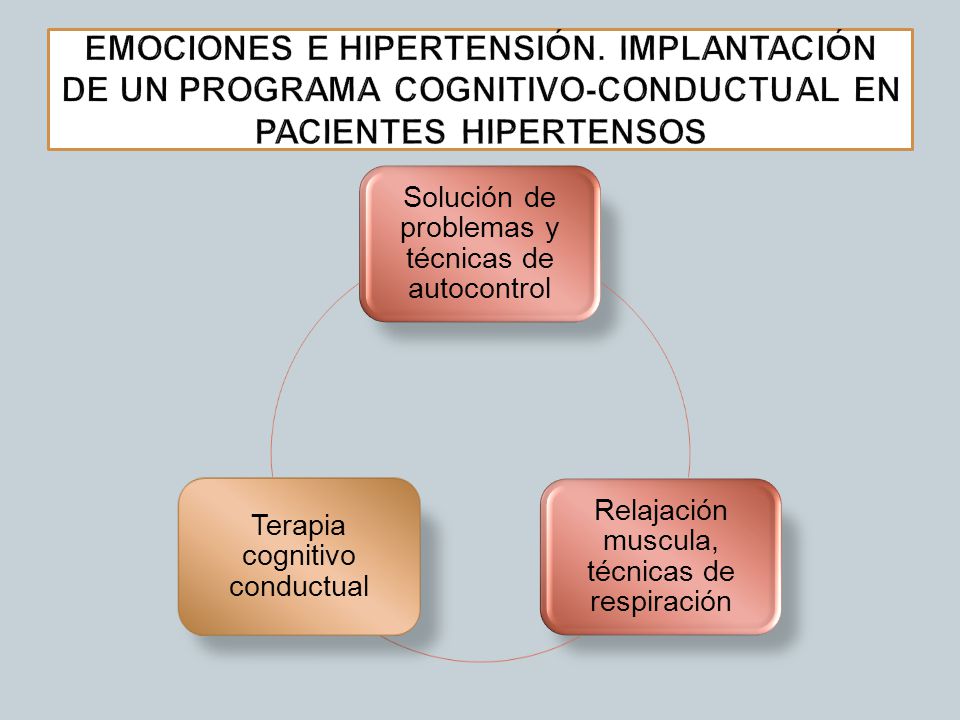 EMOCIONES E HIPERTENSIÓN. IMPLANTACIÓN DE UN PROGRAMA COGNITIVO-CONDUCTUAL EN PACIENTES HIPERTENSOS

Solución de problemas y técnicas de autocontrol

Relajación muscula, técnicas de respiración

Terapia cognitivo conductual